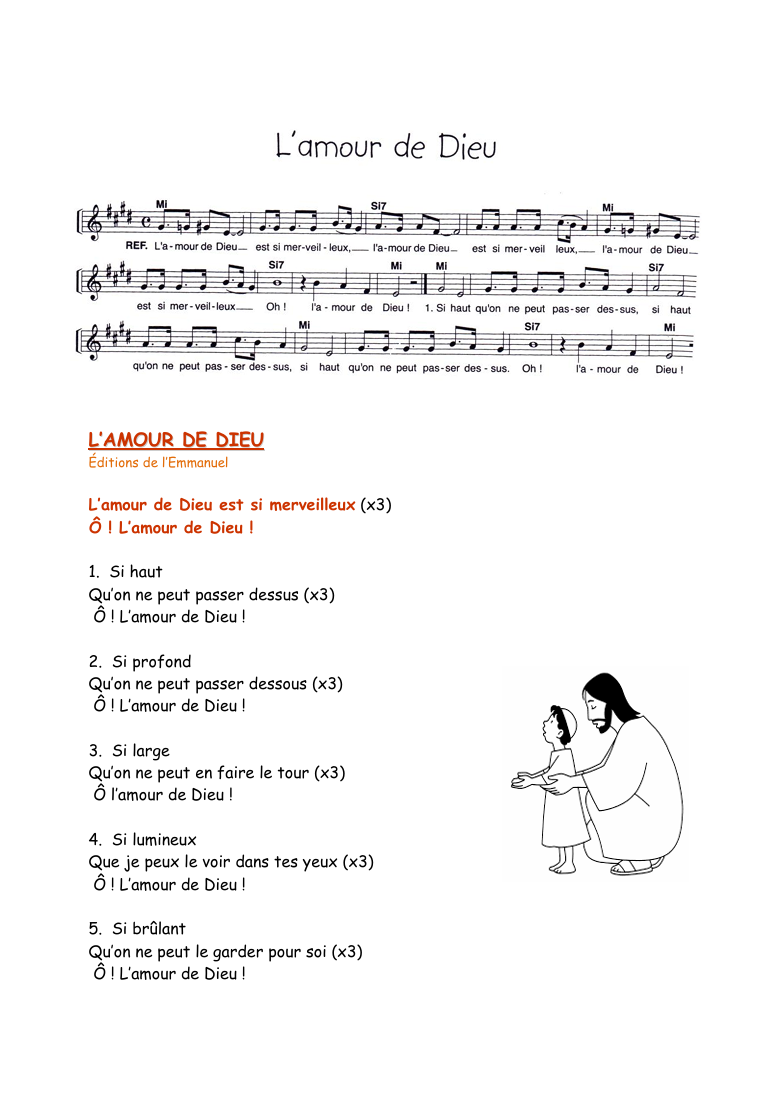 L'amour de Dieu

Mi Si7 Mi
REF. L'a-mour de Dieu est si mer-veil-leux, l'a-mour de Dieu est si mer-veil leux, l'a-mour de Dieu

Si7 Mi Mi Si7
est si mer-veil-leux Oh ! l'a-mour de Dieu ! 1. Si haut qu'on ne peut pas-ser des-sus, si haut

Mi Si7 Mi
qu'on ne peut pas-ser des-sus, si haut qu'on ne peut pas-ser des-sus. Oh ! l'a-mour de Dieu !

L'AMOUR DE DIEU
Éditions de l'Emmanuel

L'amour de Dieu est si merveilleux (x3)
Ô ! L'amour de Dieu !

1. Si haut
Qu'on ne peut passer dessus (x3)
Ô ! L'amour de Dieu !

2. Si profond
Qu'on ne peut passer dessous (x3)
Ô ! L'amour de Dieu !

3. Si large
Qu'on ne peut en faire le tour (x3)
Ô l'amour de Dieu !

4. Si lumineux
Que je peux le voir dans tes yeux (x3)
Ô ! L'amour de Dieu !

5. Si brûlant
Qu'on ne peut le garder pour soi (x3)
Ô ! L'amour de Dieu !